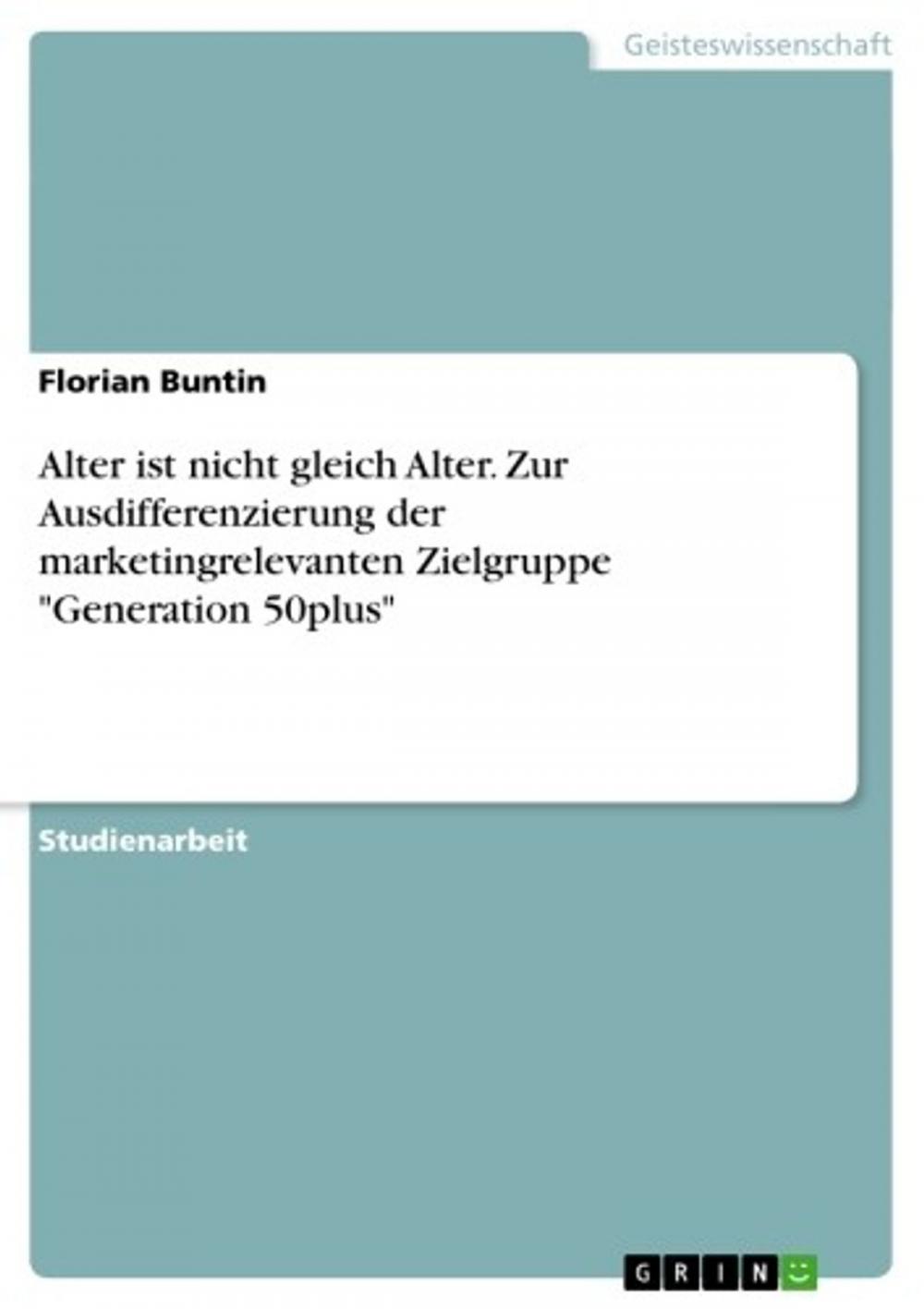 Geisteswissenschaft

Florian Buntin

Alter ist nicht gleich Alter. Zur Ausdifferenzierung der marketingrelevanten Zielgruppe "Generation 50plus"

Studienarbeit

GRIN